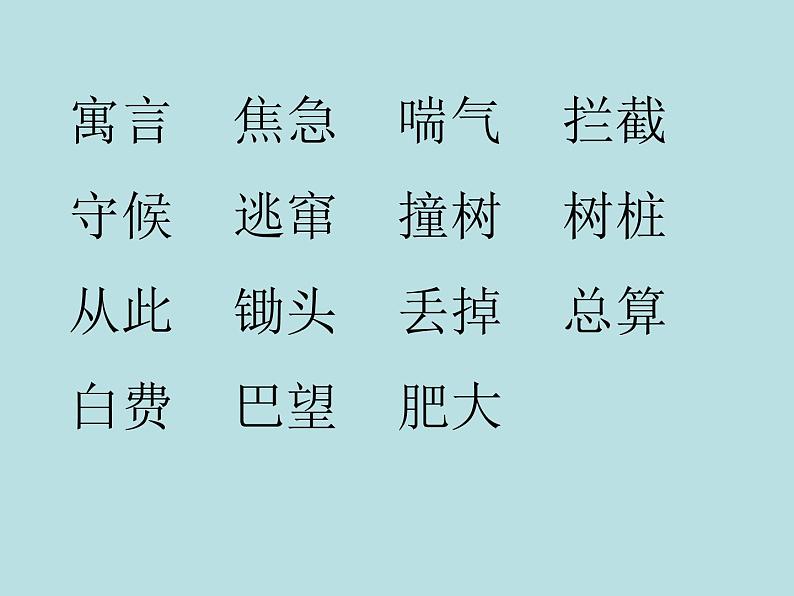 寓言　焦急　喘气　拦截

守候　逃窜　撞树　树桩

从此　锄头　丢掉　总算

白费　巴望　肥大